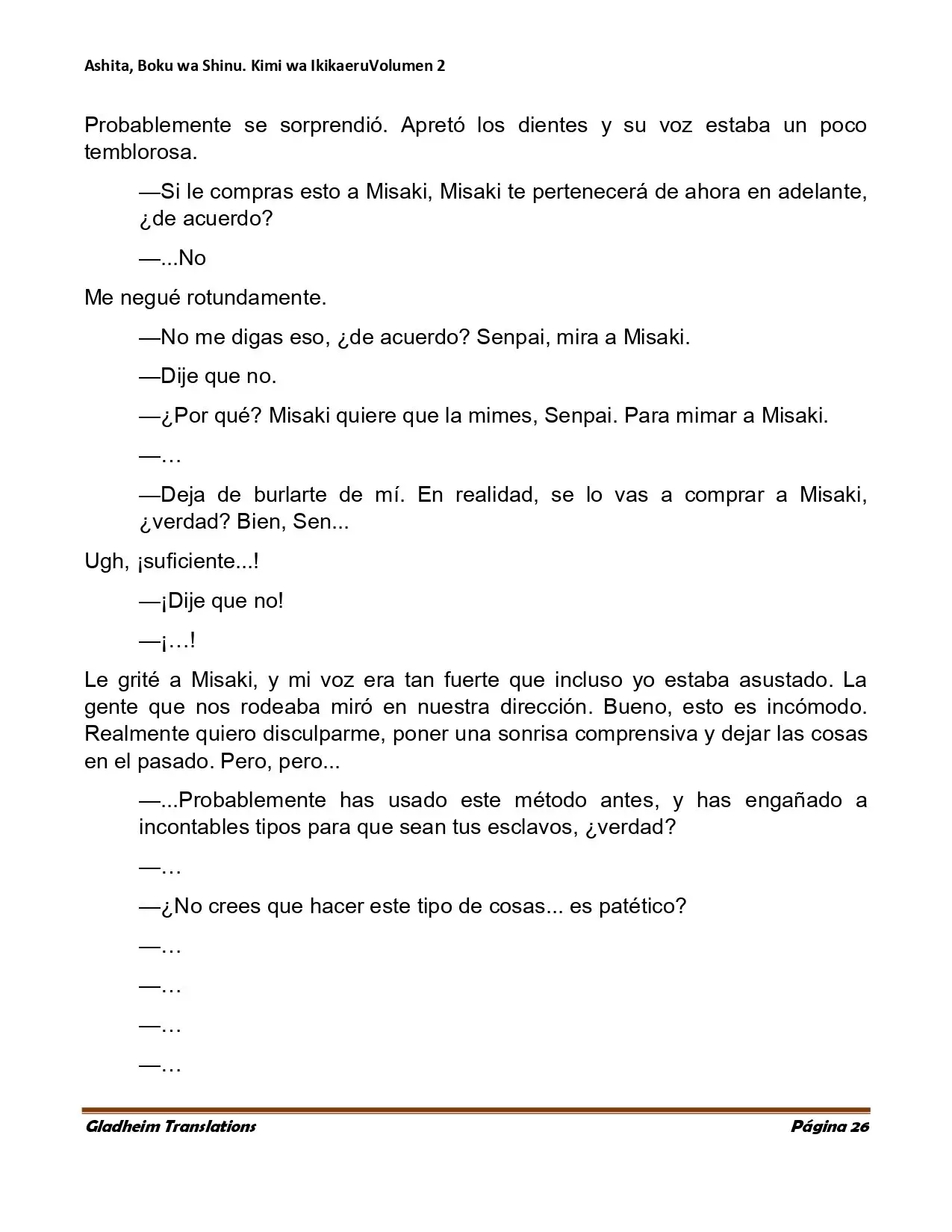 Ashita, Boku wa Shinu. Kimi wa IkikaeruVolumen 2

Probablemente se sorprendió. Apretó los dientes y su voz estaba un poco temblorosa.

—Si le compras esto a Misaki, Misaki te pertenecerá de ahora en adelante, ¿de acuerdo?

—...No

Me negué rotundamente.

—No me digas eso, ¿de acuerdo? Senpai, mira a Misaki.

—Dije que no.

—¿Por qué? Misaki quiere que la mimes, Senpai. Para mimar a Misaki.

—…

—Deja de burlarte de mí. En realidad, se lo vas a comprar a Misaki, ¿verdad? Bien, Sen...

Ugh, ¡suficiente...!

—¡Dije que no!

—¡…!

Le grité a Misaki, y mi voz era tan fuerte que incluso yo estaba asustado. La gente que nos rodeaba miró en nuestra dirección. Bueno, esto es incómodo. Realmente quiero disculparme, poner una sonrisa comprensiva y dejar las cosas en el pasado. Pero, pero...

—...Probablemente has usado este método antes, y has engañado a incontables tipos para que sean tus esclavos, ¿verdad?

—…

—¿No crees que hacer este tipo de cosas... es patético?

—…

—…

—…

—…

Gladheim Translations Página 26